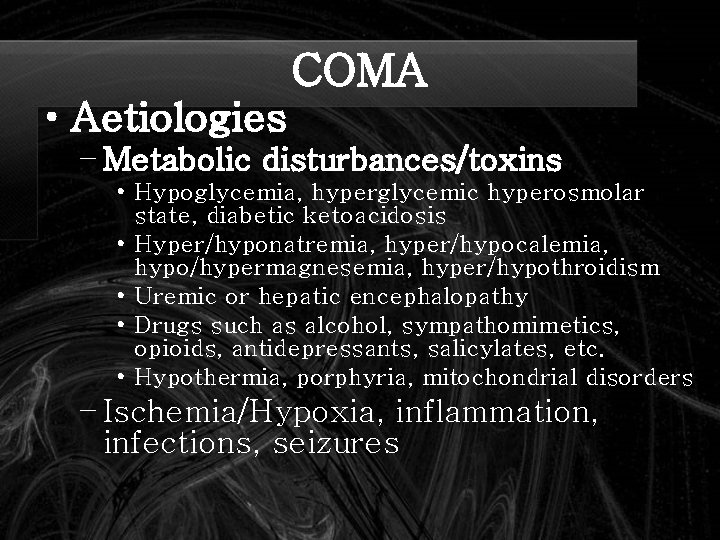 COMA

• Aetiologies

– Metabolic disturbances/toxins

• Hypoglycemia, hyperglycemic hyperosmolar state, diabetic ketoacidosis

• Hyper/hyponatremia, hyper/hypocalemia, hypo/hypermagnesemia, hyper/hypothroidism

• Uremic or hepatic encephalopathy

• Drugs such as alcohol, sympathomimetics, opioids, antidepressants, salicylates, etc.

• Hypothermia, porphyria, mitochondrial disorders

– Ischemia/Hypoxia, inflammation, infections, seizures